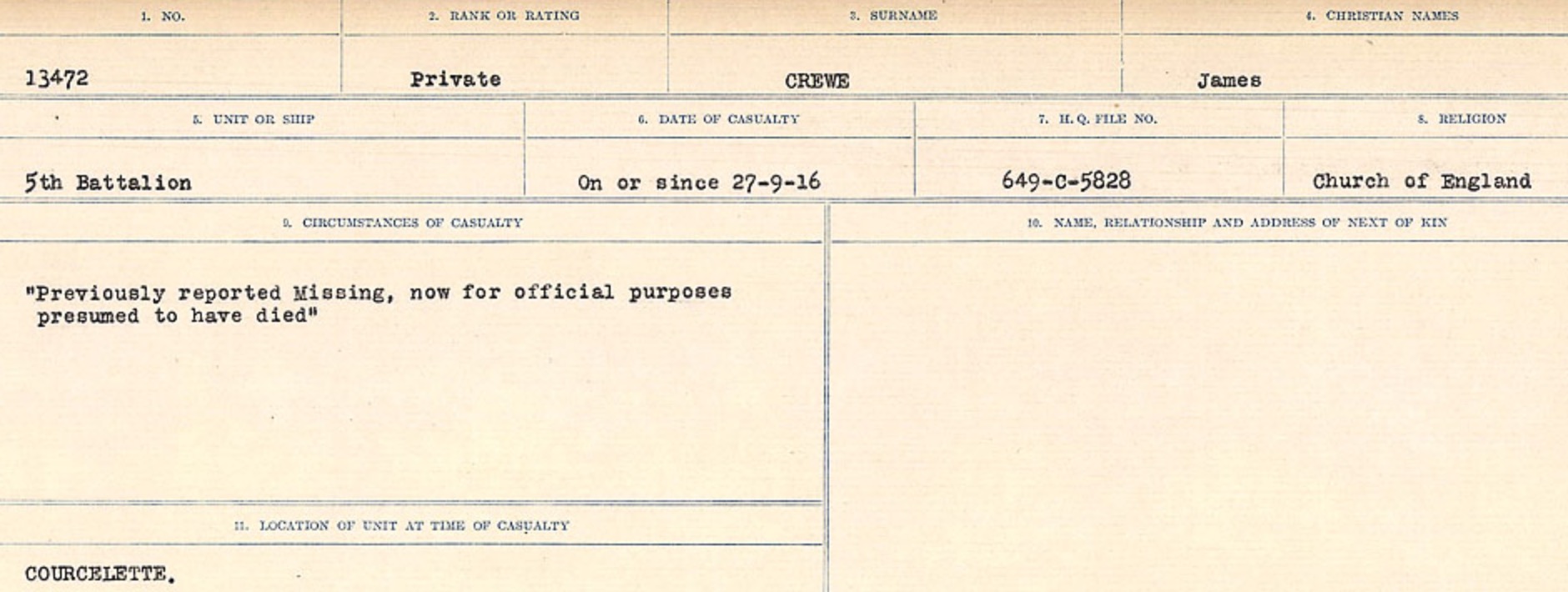 | 1. NO. | 2. RANK OR RATING | 3. SURNAME | 4. CHRISTIAN NAMES |
|---|---|---|---|
| 13472 | Private | CREWE | James |

| 5. UNIT OR SHIP | 6. DATE OF CASUALTY | 7. H. Q. FILE NO. | 8. RELIGION |
|---|---|---|---|
| 5th Battalion | On or since 27-9-16 | 649-C-5828 | Church of England |

9. CIRCUMSTANCES OF CASUALTY

"Previously reported Missing, now for official purposes presumed to have died"

11. LOCATION OF UNIT AT TIME OF CASUALTY

COURCELETTE.

10. NAME, RELATIONSHIP AND ADDRESS OF NEXT OF KIN